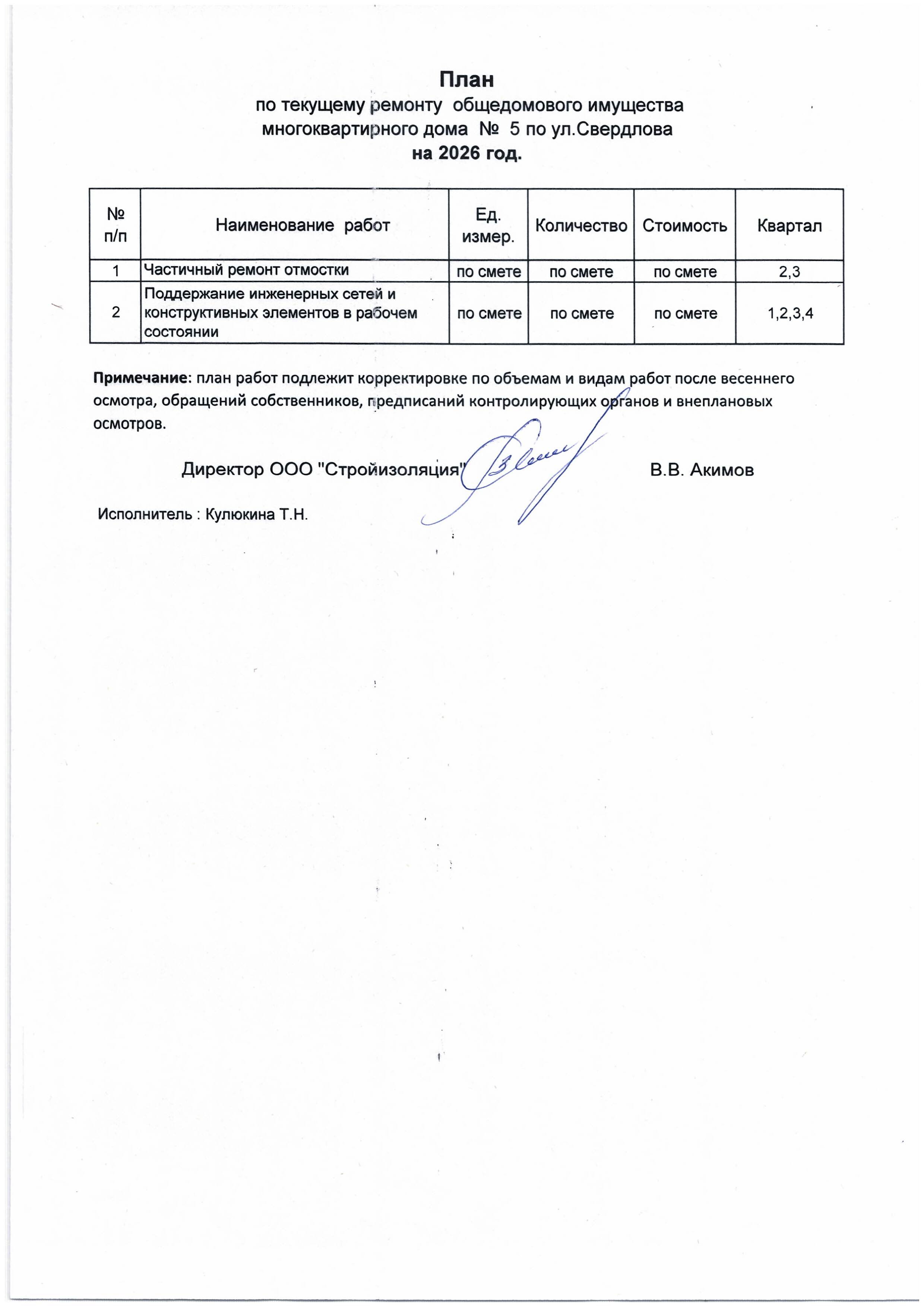 План
по текущему ремонту общедомового имущества
многоквартирного дома № 5 по ул.Свердлова
на 2026 год.

| № п/п | Наименование работ | Ед. измер. | Количество | Стоимость | Квартал |
|---|---|---|---|---|---|
| 1 | Частичный ремонт отмостки | по смете | по смете | по смете | 2,3 |
| 2 | Поддержание инженерных сетей и конструктивных элементов в рабочем состоянии | по смете | по смете | по смете | 1,2,3,4 |

Примечание: план работ подлежит корректировке по объемам и видам работ после весеннего осмотра, обращений собственников, предписаний контролирующих органов и внеплановых осмотров.

Директор ООО "Стройизоляция" В.В. Акимов

Исполнитель : Кулюкина Т.Н.